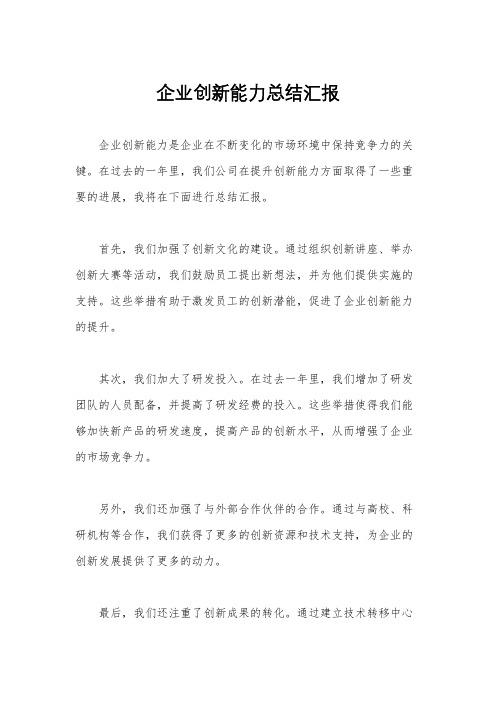 企业创新能力总结汇报

企业创新能力是企业在不断变化的市场环境中保持竞争力的关键。在过去的一年里，我们公司在提升创新能力方面取得了一些重要的进展，我将在下面进行总结汇报。

首先，我们加强了创新文化的建设。通过组织创新讲座、举办创新大赛等活动，我们鼓励员工提出新想法，并为他们提供实施的支持。这些举措有助于激发员工的创新潜能，促进了企业创新能力的提升。

其次，我们加大了研发投入。在过去一年里，我们增加了研发团队的人员配备，并提高了研发经费的投入。这些举措使得我们能够加快新产品的研发速度，提高产品的创新水平，从而增强了企业的市场竞争力。

另外，我们还加强了与外部合作伙伴的合作。通过与高校、科研机构等合作，我们获得了更多的创新资源和技术支持，为企业的创新发展提供了更多的动力。

最后，我们还注重了创新成果的转化。通过建立技术转移中心